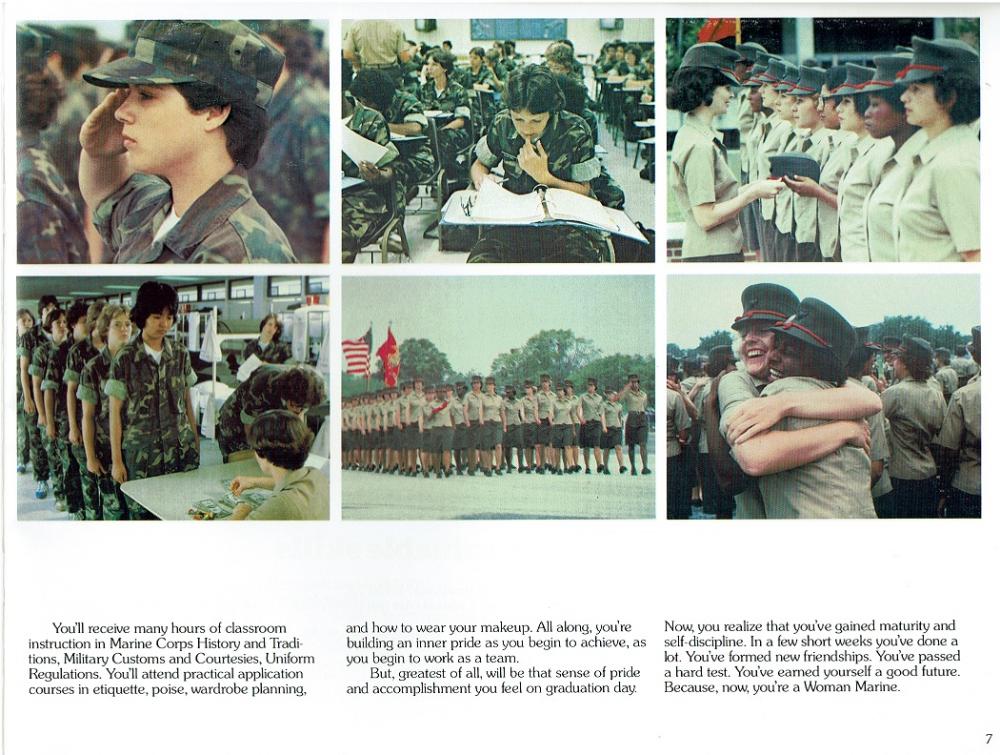 You'll receive many hours of classroom instruction in Marine Corps History and Traditions, Military Customs and Courtesies, Uniform Regulations. You'll attend practical application courses in etiquette, poise, wardrobe planning, and how to wear your makeup. All along, you're building an inner pride as you begin to achieve, as you begin to work as a team.

But, greatest of all, will be that sense of pride and accomplishment you feel on graduation day.

Now, you realize that you've gained maturity and self-discipline. In a few short weeks you've done a lot. You've formed new friendships. You've passed a hard test. You've earned yourself a good future. Because, now, you're a Woman Marine.

7